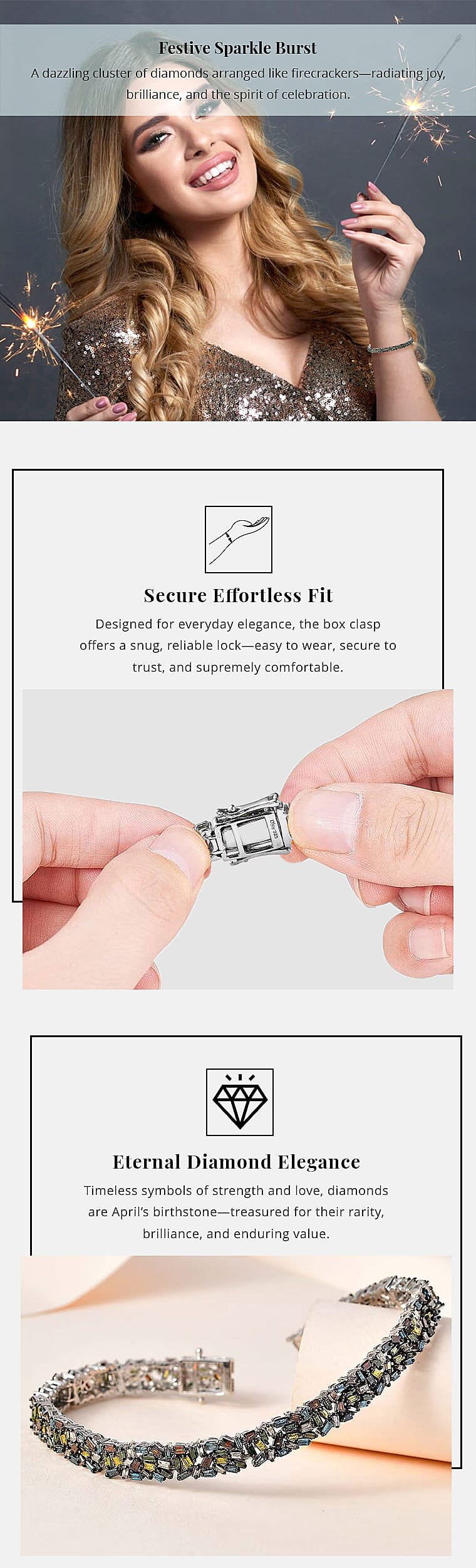 Festive Sparkle Burst

A dazzling cluster of diamonds arranged like firecrackers—radiating joy, brilliance, and the spirit of celebration.

Secure Effortless Fit

Designed for everyday elegance, the box clasp offers a snug, reliable lock—easy to wear, secure to trust, and supremely comfortable.

Eternal Diamond Elegance

Timeless symbols of strength and love, diamonds are April's birthstone—treasured for their rarity, brilliance, and enduring value.